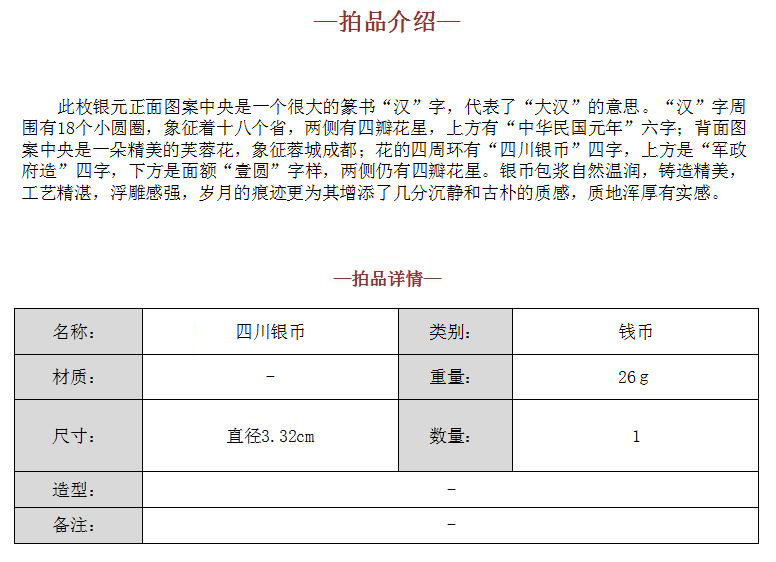 —拍品介绍—

此枚银元正面图案中央是一个很大的篆书“汉”字，代表了“大汉”的意思。“汉”字周围有18个小圆圈，象征着十八个省，两侧有四瓣花星，上方有“中华民国元年”六字；背面图案中央是一朵精美的芙蓉花，象征蓉城成都；花的四周环有“四川银币”四字，上方是“军政府造”四字，下方是面额“壹圆”字样，两侧仍有四瓣花星。银币包浆自然温润，铸造精美，工艺精湛，浮雕感强，岁月的痕迹更为其增添了几分沉静和古朴的质感，质地浑厚有实感。

—拍品详情—

| 名称: | 四川银币 | 类别: | 钱币 |
|---|---|---|---|
| 材质: | - | 重量: | 26g |
| 尺寸: | 直径3.32cm | 数量: | 1 |
| 造型: | - | | |
| 备注: | - | | |